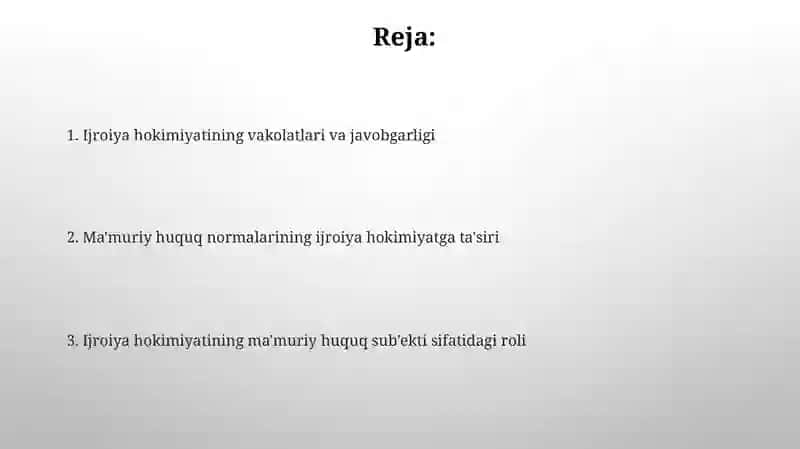 Reja:

1. Ijroiya hokimiyatining vakolatlari va javobgarligi

2. Ma'muriy huquq normalarining ijroiya hokimiyatga ta'siri

3. Ijroiya hokimiyatining ma'muriy huquq sub'ekti sifatidagi roli